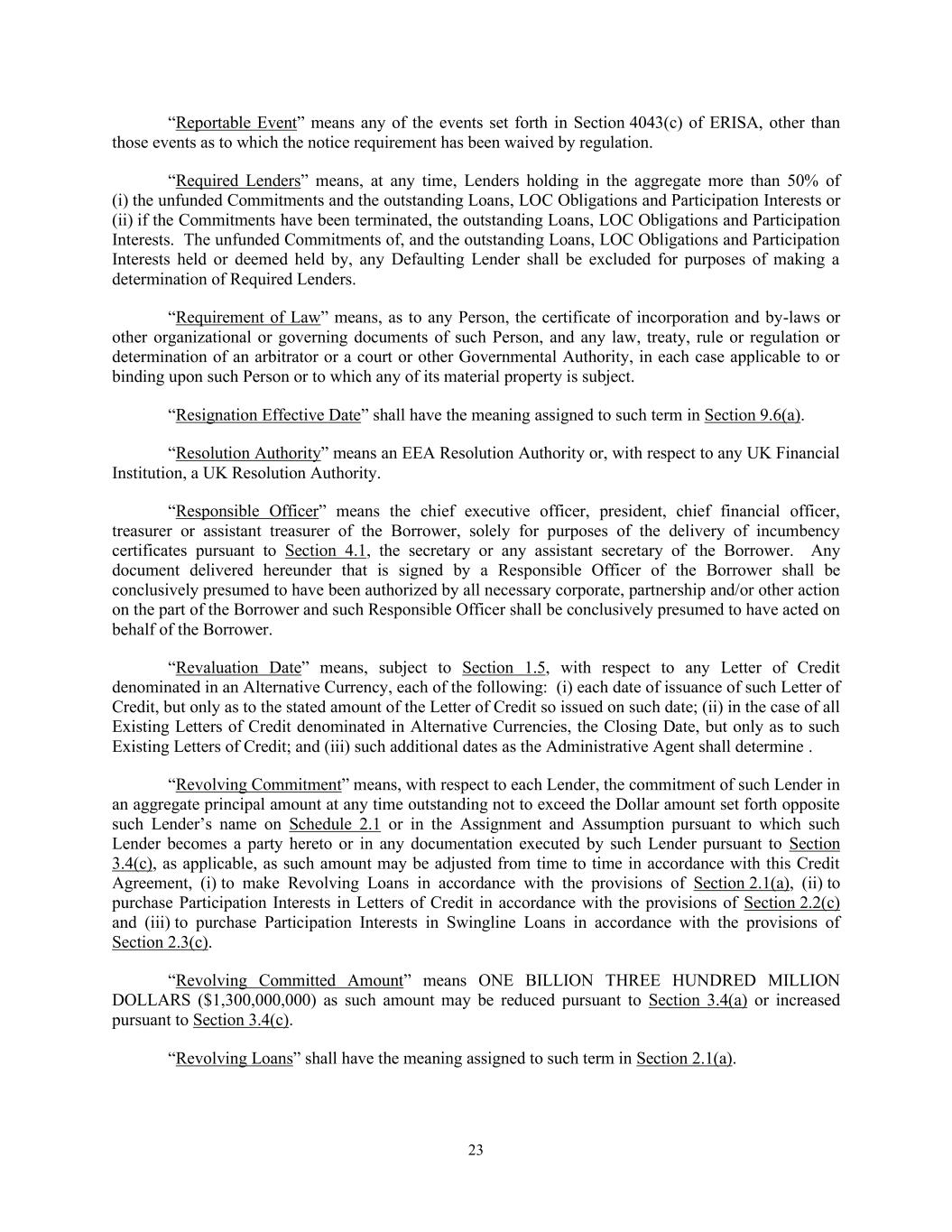 “Reportable Event” means any of the events set forth in Section 4043(c) of ERISA, other than those events as to which the notice requirement has been waived by regulation.

“Required Lenders” means, at any time, Lenders holding in the aggregate more than 50% of (i) the unfunded Commitments and the outstanding Loans, LOC Obligations and Participation Interests or (ii) if the Commitments have been terminated, the outstanding Loans, LOC Obligations and Participation Interests. The unfunded Commitments of, and the outstanding Loans, LOC Obligations and Participation Interests held or deemed held by, any Defaulting Lender shall be excluded for purposes of making a determination of Required Lenders.

“Requirement of Law” means, as to any Person, the certificate of incorporation and by-laws or other organizational or governing documents of such Person, and any law, treaty, rule or regulation or determination of an arbitrator or a court or other Governmental Authority, in each case applicable to or binding upon such Person or to which any of its material property is subject.

“Resignation Effective Date” shall have the meaning assigned to such term in Section 9.6(a).

“Resolution Authority” means an EEA Resolution Authority or, with respect to any UK Financial Institution, a UK Resolution Authority.

“Responsible Officer” means the chief executive officer, president, chief financial officer, treasurer or assistant treasurer of the Borrower, solely for purposes of the delivery of incumbency certificates pursuant to Section 4.1, the secretary or any assistant secretary of the Borrower. Any document delivered hereunder that is signed by a Responsible Officer of the Borrower shall be conclusively presumed to have been authorized by all necessary corporate, partnership and/or other action on the part of the Borrower and such Responsible Officer shall be conclusively presumed to have acted on behalf of the Borrower.

“Revaluation Date” means, subject to Section 1.5, with respect to any Letter of Credit denominated in an Alternative Currency, each of the following: (i) each date of issuance of such Letter of Credit, but only as to the stated amount of the Letter of Credit so issued on such date; (ii) in the case of all Existing Letters of Credit denominated in Alternative Currencies, the Closing Date, but only as to such Existing Letters of Credit; and (iii) such additional dates as the Administrative Agent shall determine .

“Revolving Commitment” means, with respect to each Lender, the commitment of such Lender in an aggregate principal amount at any time outstanding not to exceed the Dollar amount set forth opposite such Lender’s name on Schedule 2.1 or in the Assignment and Assumption pursuant to which such Lender becomes a party hereto or in any documentation executed by such Lender pursuant to Section 3.4(c), as applicable, as such amount may be adjusted from time to time in accordance with this Credit Agreement, (i) to make Revolving Loans in accordance with the provisions of Section 2.1(a), (ii) to purchase Participation Interests in Letters of Credit in accordance with the provisions of Section 2.2(c) and (iii) to purchase Participation Interests in Swingline Loans in accordance with the provisions of Section 2.3(c).

“Revolving Committed Amount” means ONE BILLION THREE HUNDRED MILLION DOLLARS ($1,300,000,000) as such amount may be reduced pursuant to Section 3.4(a) or increased pursuant to Section 3.4(c).

“Revolving Loans” shall have the meaning assigned to such term in Section 2.1(a).

23